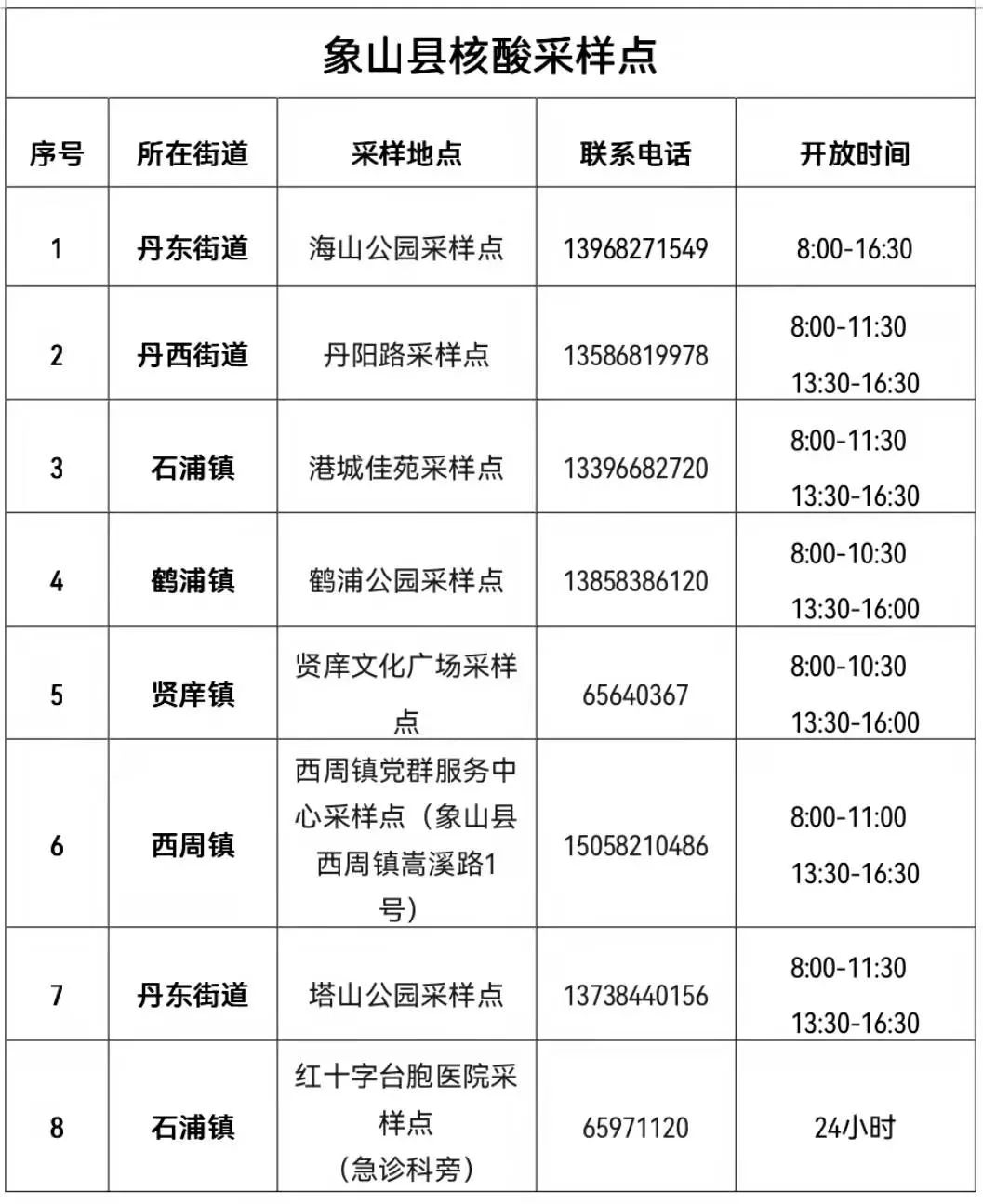 象山县核酸采样点

| 序号 | 所在街道 | 采样地点 | 联系电话 | 开放时间 |
|---|---|---|---|---|
| 1 | 丹东街道 | 海山公园采样点 | 13968271549 | 8:00-16:30 |
| 2 | 丹西街道 | 丹阳路采样点 | 13586819978 | 8:00-11:30 13:30-16:30 |
| 3 | 石浦镇 | 港城佳苑采样点 | 13396682720 | 8:00-11:30 13:30-16:30 |
| 4 | 鹤浦镇 | 鹤浦公园采样点 | 13858386120 | 8:00-10:30 13:30-16:00 |
| 5 | 贤庠镇 | 贤庠文化广场采样点 | 65640367 | 8:00-10:30 13:30-16:00 |
| 6 | 西周镇 | 西周镇党群服务中心采样点（象山县西周镇嵩溪路1号） | 15058210486 | 8:00-11:00 13:30-16:30 |
| 7 | 丹东街道 | 塔山公园采样点 | 13738440156 | 8:00-11:30 13:30-16:30 |
| 8 | 石浦镇 | 红十字台胞医院采样点（急诊科旁） | 65971120 | 24小时 |